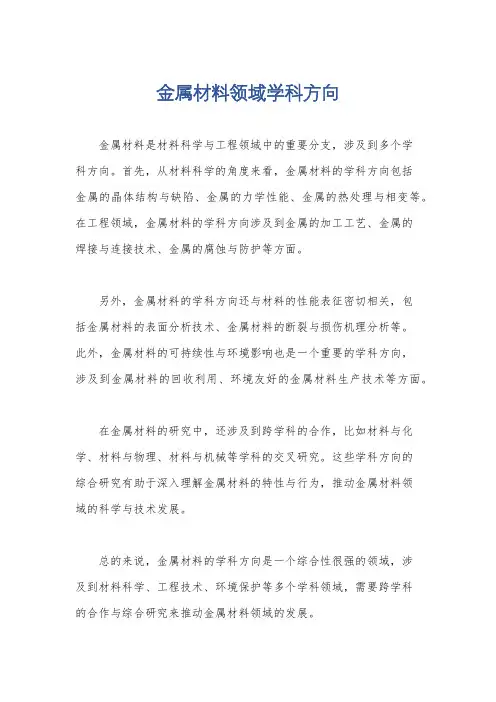 金属材料领域学科方向

金属材料是材料科学与工程领域中的重要分支，涉及到多个学科方向。首先，从材料科学的角度来看，金属材料的学科方向包括金属的晶体结构与缺陷、金属的力学性能、金属的热处理与相变等。在工程领域，金属材料的学科方向涉及到金属的加工工艺、金属的焊接与连接技术、金属的腐蚀与防护等方面。

另外，金属材料的学科方向还与材料的性能表征密切相关，包括金属材料的表面分析技术、金属材料的断裂与损伤机理分析等。此外，金属材料的可持续性与环境影响也是一个重要的学科方向，涉及到金属材料的回收利用、环境友好的金属材料生产技术等方面。

在金属材料的研究中，还涉及到跨学科的合作，比如材料与化学、材料与物理、材料与机械等学科的交叉研究。这些学科方向的综合研究有助于深入理解金属材料的特性与行为，推动金属材料领域的科学与技术发展。

总的来说，金属材料的学科方向是一个综合性很强的领域，涉及到材料科学、工程技术、环境保护等多个学科领域，需要跨学科的合作与综合研究来推动金属材料领域的发展。